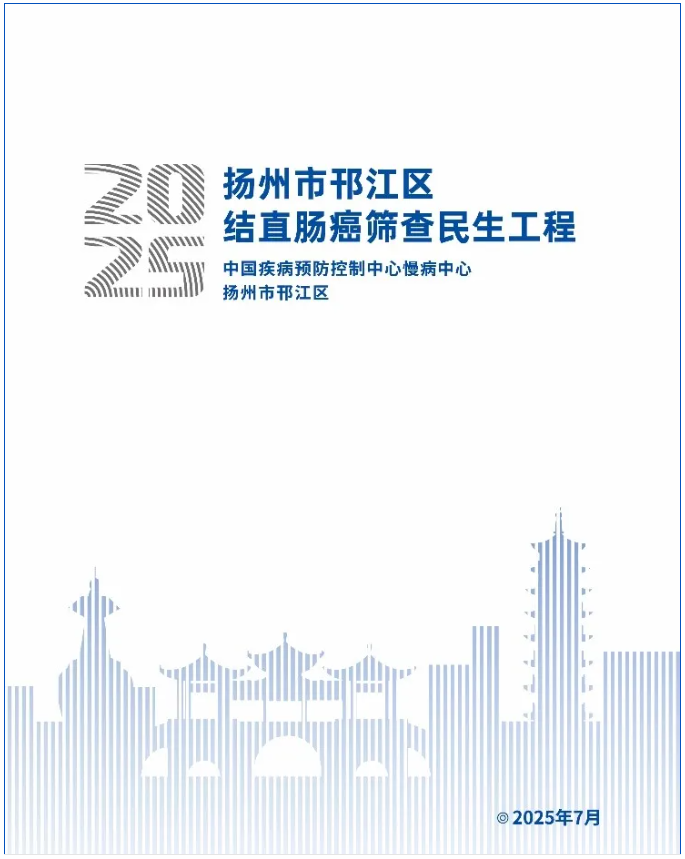 2025

扬州市邗江区
结直肠癌筛查民生工程

中国疾病预防控制中心慢病中心
扬州市邗江区

© 2025年7月